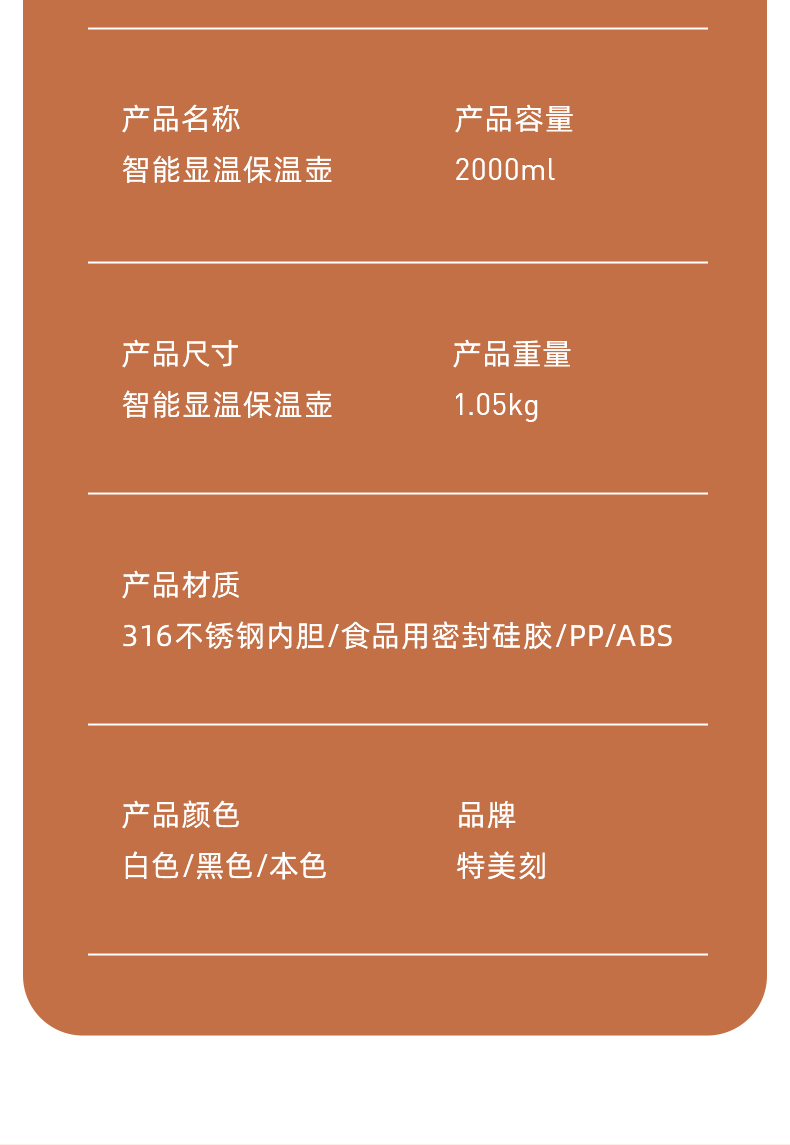 产品名称
智能显温保温壶

产品容量
2000ml

产品尺寸
智能显温保温壶

产品重量
1.05kg

产品材质
316不锈钢内胆/食品用密封硅胶/PP/ABS

产品颜色
白色/黑色/本色

品牌
特美刻